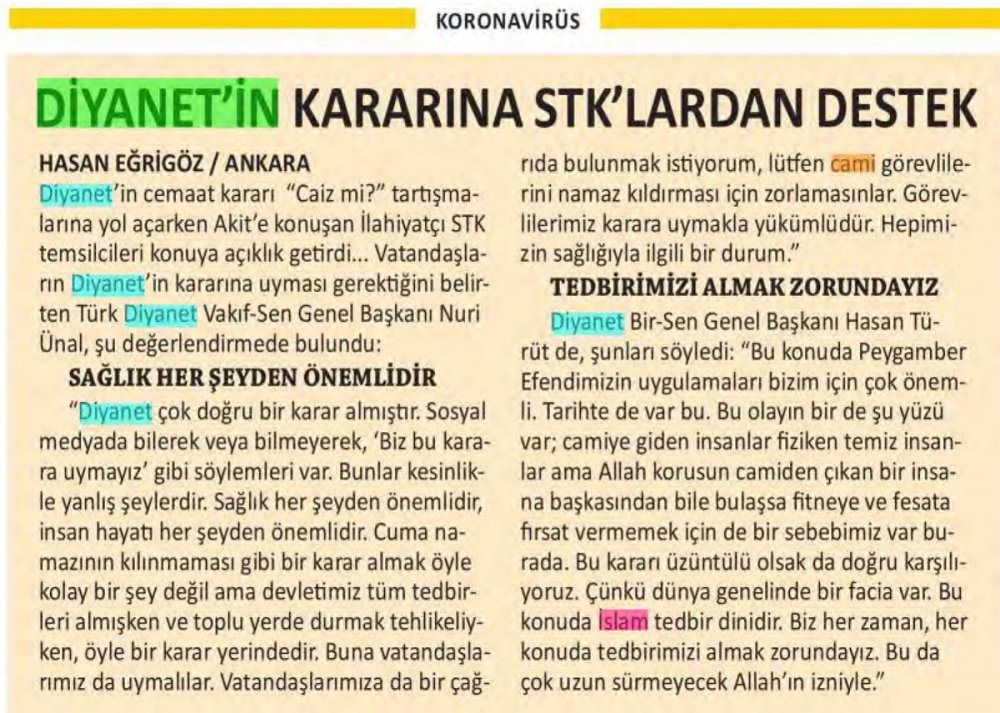 KORONAVİRÜS

DİYANET'İN KARARINA STK'LARDAN DESTEK

HASAN EĞRİGÖZ / ANKARA
Diyanet'in cemaat kararı "Caiz mi?" tartışmalarına yol açarken Akit'e konuşan İlahiyatçı STK temsilcileri konuya açıklık getirdi... Vatandaşların Diyanet'in kararına uyması gerektiğini belirten Türk Diyanet Vakıf-Sen Genel Başkanı Nuri Ünal, şu değerlendirmede bulundu:

SAĞLIK HER ŞEYDEN ÖNEMLİDİR

"Diyanet çok doğru bir karar almıştır. Sosyal medyada bilerek veya bilmeyerek, 'Biz bu karara uymayız' gibi söylemleri var. Bunlar kesinlikle yanlış şeylerdir. Sağlık her şeyden önemlidir, insan hayatı her şeyden önemlidir. Cuma namazının kılınmaması gibi bir karar almak öyle kolay bir şey değil ama devletimiz tüm tedbirleri almışken ve toplu yerde durmak tehlikeliyken, öyle bir karar yerindedir. Buna vatandaşlarımız da uymalılar. Vatandaşlarımıza da bir çağrıda bulunmak istiyorum, lütfen cami görevlilerini namaz kıldırması için zorlamasınlar. Görevlilerimiz karara uymakla yükümlüdür. Hepimizin sağlığıyla ilgili bir durum."

TEDBİRİMİZİ ALMAK ZORUNDAYIZ

Diyanet Bir-Sen Genel Başkanı Hasan Türüt de, şunları söyledi: "Bu konuda Peygamber Efendimizin uygulamaları bizim için çok önemli. Tarihte de var bu. Bu olayın bir de şu yüzü var; camiye giden insanlar fiziken temiz insanlar ama Allah korusun camiden çıkan bir insana başkasından bile bulaşsa fitneye ve fesata fırsat vermemek için de bir sebebimiz var burada. Bu kararı üzüntülü olsak da doğru karşılıyoruz. Çünkü dünya genelinde bir facia var. Bu konuda İslam tedbir dinidir. Biz her zaman, her konuda tedbirimizi almak zorundayız. Bu da çok uzun sürmeyecek Allah'ın izniyle."